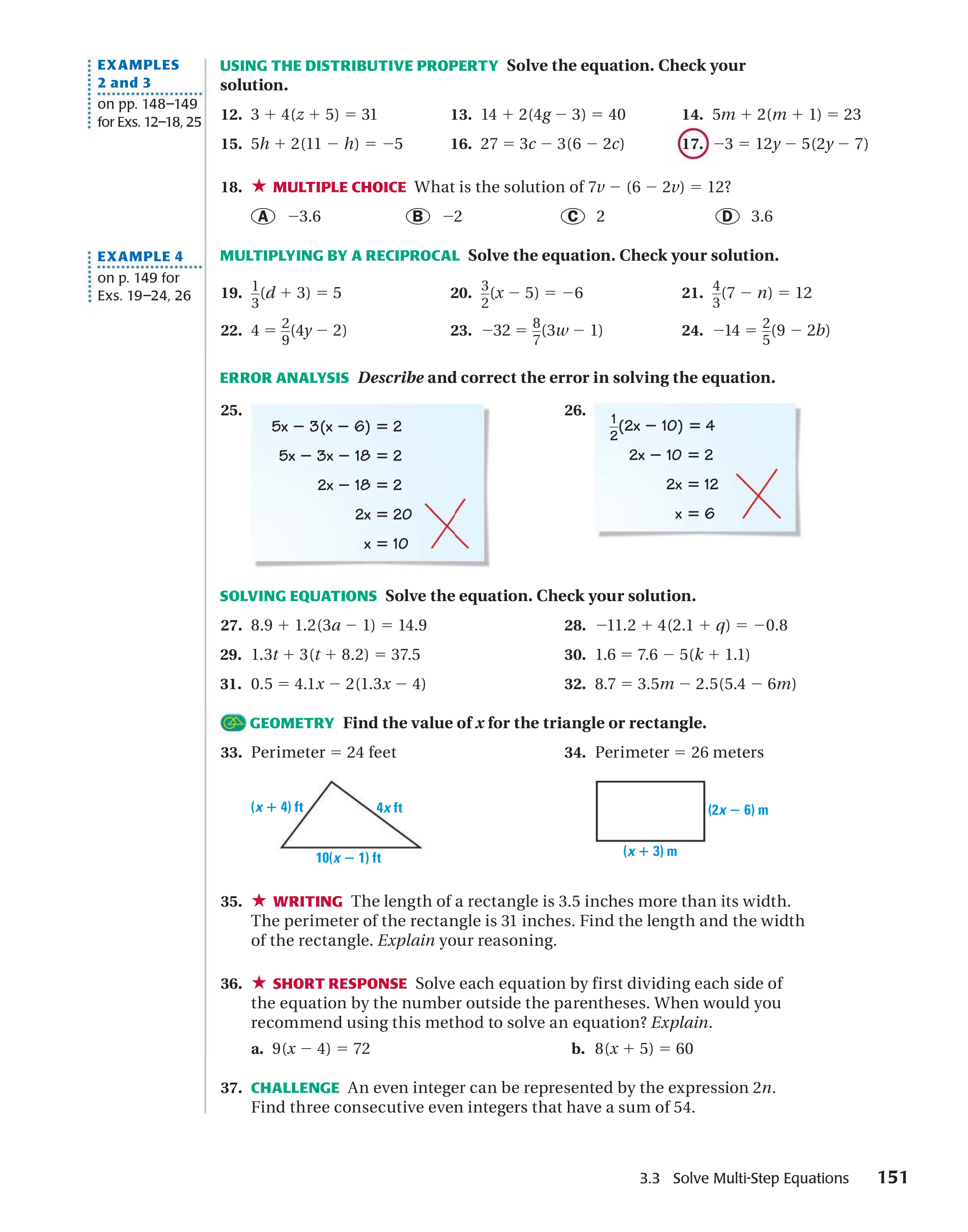 EXAMPLES 2 and 3
on pp. 148–149 for Exs. 12–18, 25

USING THE DISTRIBUTIVE PROPERTY Solve the equation. Check your solution.

12. $3 + 4(z + 5) = 31$
13. $14 + 2(4g - 3) = 40$
14. $5m + 2(m + 1) = 23$
15. $5h + 2(11 - h) = -5$
16. $27 = 3c - 3(6 - 2c)$
17. $-3 = 12y - 5(2y - 7)$

18. ★ MULTIPLE CHOICE What is the solution of $7v - (6 - 2v) = 12$?

A $-3.6$
B $-2$
C $2$
D $3.6$

EXAMPLE 4
on p. 149 for Exs. 19–24, 26

MULTIPLYING BY A RECIPROCAL Solve the equation. Check your solution.

19. $\frac{1}{3}(d + 3) = 5$
20. $\frac{3}{2}(x - 5) = -6$
21. $\frac{4}{3}(7 - n) = 12$
22. $4 = \frac{2}{9}(4y - 2)$
23. $-32 = \frac{8}{7}(3w - 1)$
24. $-14 = \frac{2}{5}(9 - 2b)$

ERROR ANALYSIS Describe and correct the error in solving the equation.

25.
$5x - 3(x - 6) = 2$
$5x - 3x - 18 = 2$
$2x - 18 = 2$
$2x = 20$
$x = 10$

26.
$\frac{1}{2}(2x - 10) = 4$
$2x - 10 = 2$
$2x = 12$
$x = 6$

SOLVING EQUATIONS Solve the equation. Check your solution.

27. $8.9 + 1.2(3a - 1) = 14.9$
28. $-11.2 + 4(2.1 + q) = -0.8$
29. $1.3t + 3(t + 8.2) = 37.5$
30. $1.6 = 7.6 - 5(k + 1.1)$
31. $0.5 = 4.1x - 2(1.3x - 4)$
32. $8.7 = 3.5m - 2.5(5.4 - 6m)$

GEOMETRY Find the value of $x$ for the triangle or rectangle.

33. Perimeter = 24 feet
$(x + 4)$ ft
$4x$ ft
$10(x - 1)$ ft

34. Perimeter = 26 meters
$(2x - 6)$ m
$(x + 3)$ m

35. ★ WRITING The length of a rectangle is 3.5 inches more than its width. The perimeter of the rectangle is 31 inches. Find the length and the width of the rectangle. Explain your reasoning.

36. ★ SHORT RESPONSE Solve each equation by first dividing each side of the equation by the number outside the parentheses. When would you recommend using this method to solve an equation? Explain.

a. $9(x - 4) = 72$
b. $8(x + 5) = 60$

37. CHALLENGE An even integer can be represented by the expression $2n$. Find three consecutive even integers that have a sum of 54.

3.3 Solve Multi-Step Equations 151